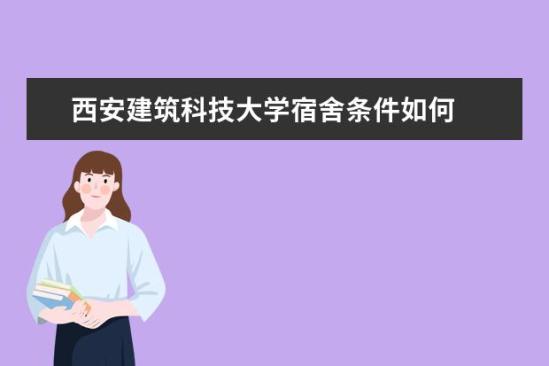 西安建筑科技大学宿舍条件如何